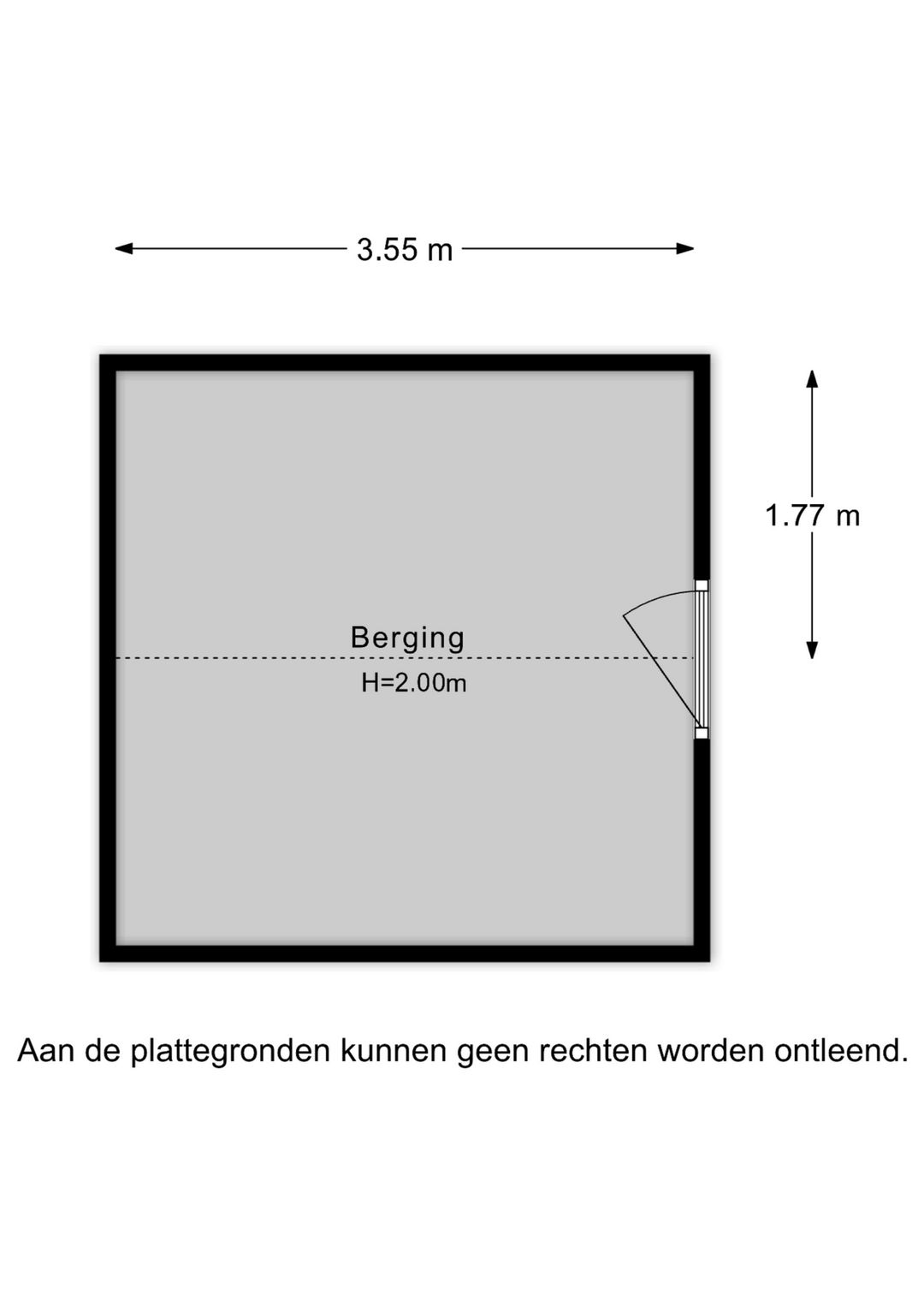 3.55 m

1.77 m

Berging

H=2.00m

Aan de plattegronden kunnen geen rechten worden ontleend.